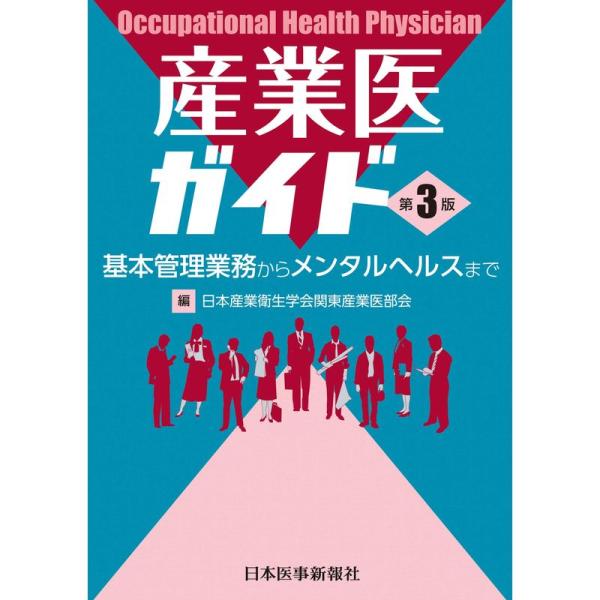 Occupational Health Physician

産業医ガイド 第3版

基本管理業務からメンタルヘルスまで

編 日本産業衛生学会関東産業医部会

日本医事新報社